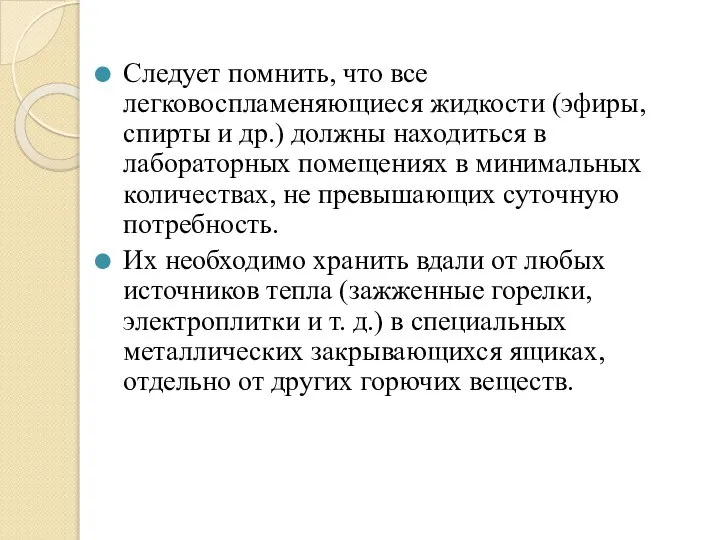 Следует помнить, что все легковоспламеняющиеся жидкости (эфиры, спирты и др.) должны находиться в лабораторных помещениях в минимальных количествах, не превышающих суточную потребность.

Их необходимо хранить вдали от любых источников тепла (зажженные горелки, электроплитки и т. д.) в специальных металлических закрывающихся ящиках, отдельно от других горючих веществ.